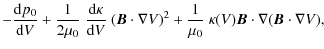 $-\frac{\mathrm{d}p_0}{\mathrm{d}V} + \frac{1}{2\mu_0} \frac{\mathrm{d}\kappa}{\mathrm{d}V} (\boldsymbol{B} \cdot \nabla V)^2 + \frac{1}{\mu_0} \kappa(V)\boldsymbol{B} \cdot \nabla(\boldsymbol{B} \cdot \nabla V),$